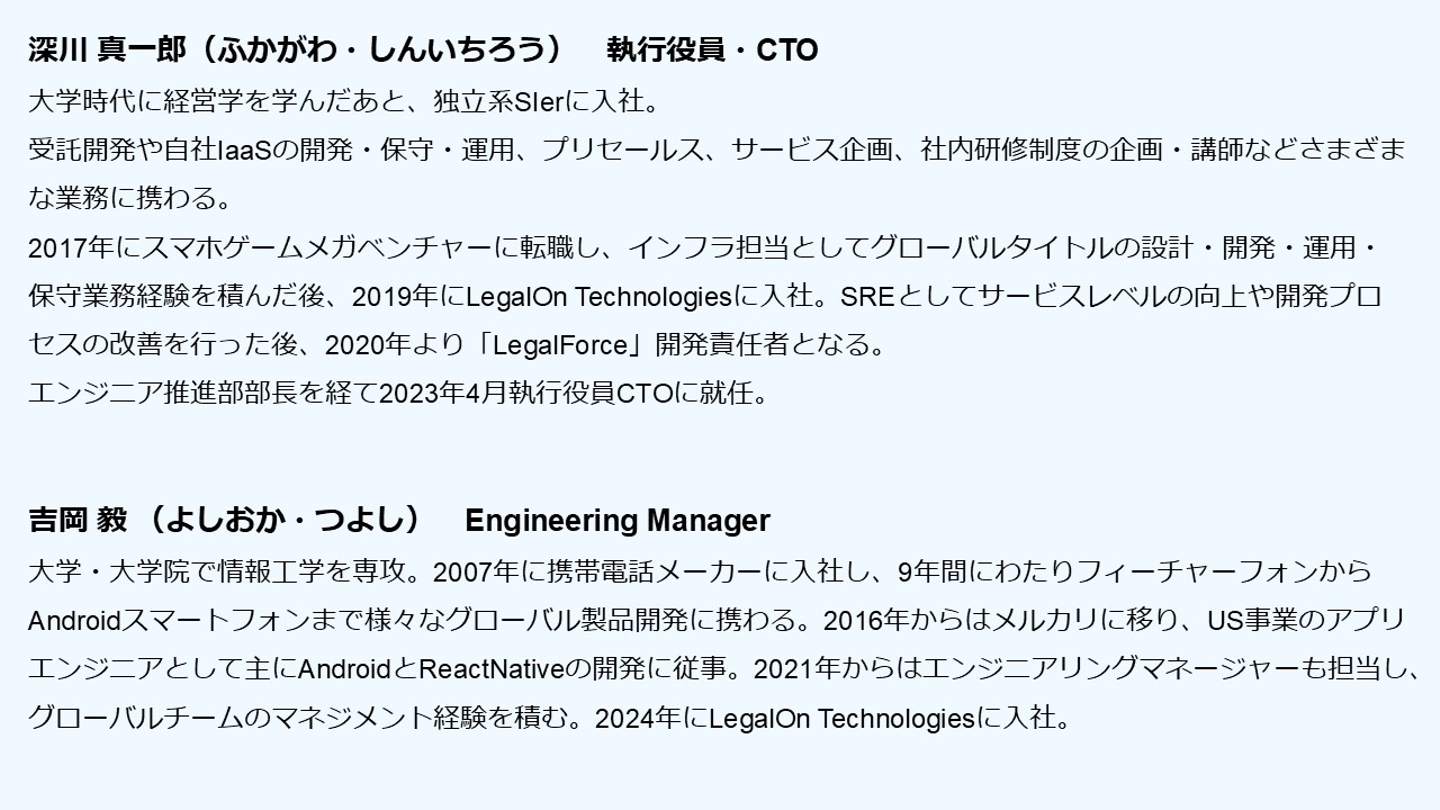 深川 真一郎（ふかがわ・しんいちろう） 執行役員・CTO

大学時代に経営学を学んだあと、独立系SIerに入社。

受託開発や自社IaaSの開発・保守・運用、プリセールス、サービス企画、社内研修制度の企画・講師などさまざまな業務に携わる。

2017年にスマホゲームメガベンチャーに転職し、インフラ担当としてグローバルタイトルの設計・開発・運用・保守業務経験を積んだ後、2019年にLegalOn Technologiesに入社。SREとしてサービスレベルの向上や開発プロセスの改善を行った後、2020年より「LegalForce」開発責任者となる。

エンジニア推進部部長を経て2023年4月執行役員CTOに就任。

吉岡 毅（よしおか・つよし） Engineering Manager

大学・大学院で情報工学を専攻。2007年に携帯電話メーカーに入社し、9年間にわたりフィーチャーフォンからAndroidスマートフォンまで様々なグローバル製品開発に携わる。2016年からはメルカリに移り、US事業のアプリエンジニアとして主にAndroidとReactNativeの開発に従事。2021年からはエンジニアリングマネージャーも担当し、グローバルチームのマネジメント経験を積む。2024年にLegalOn Technologiesに入社。